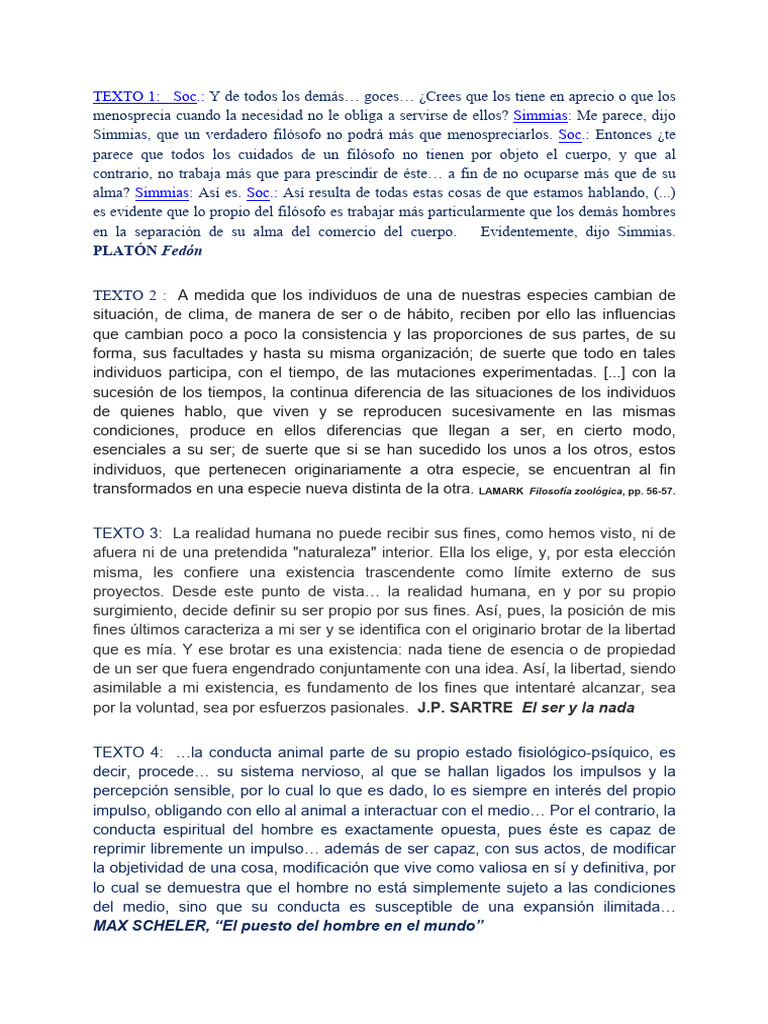 TEXTO 1: Soc.: Y de todos los demás… goces… ¿Crees que los tiene en aprecio o que los menosprecia cuando la necesidad no le obliga a servirse de ellos? Simmias: Me parece, dijo Simmias, que un verdadero filósofo no podrá más que menospreciarlos. Soc.: Entonces ¿te parece que todos los cuidados de un filósofo no tienen por objeto el cuerpo, y que al contrario, no trabaja más que para prescindir de éste… a fin de no ocuparse más que de su alma? Simmias: Así es. Soc.: Así resulta de todas estas cosas de que estamos hablando, (...) es evidente que lo propio del filósofo es trabajar más particularmente que los demás hombres en la separación de su alma del comercio del cuerpo. Evidentemente, dijo Simmias. PLATÓN Fedón

TEXTO 2 : A medida que los individuos de una de nuestras especies cambian de situación, de clima, de manera de ser o de hábito, reciben por ello las influencias que cambian poco a poco la consistencia y las proporciones de sus partes, de su forma, sus facultades y hasta su misma organización; de suerte que todo en tales individuos participa, con el tiempo, de las mutaciones experimentadas. [...] con la sucesión de los tiempos, la continua diferencia de las situaciones de los individuos de quienes hablo, que viven y se reproducen sucesivamente en las mismas condiciones, produce en ellos diferencias que llegan a ser, en cierto modo, esenciales a su ser; de suerte que si se han sucedido los unos a los otros, estos individuos, que pertenecen originariamente a otra especie, se encuentran al fin transformados en una especie nueva distinta de la otra. LAMARK Filosofía zoológica, pp. 56-57.

TEXTO 3: La realidad humana no puede recibir sus fines, como hemos visto, ni de afuera ni de una pretendida "naturaleza" interior. Ella los elige, y, por esta elección misma, les confiere una existencia trascendente como límite externo de sus proyectos. Desde este punto de vista… la realidad humana, en y por su propio surgimiento, decide definir su ser propio por sus fines. Así, pues, la posición de mis fines últimos caracteriza a mi ser y se identifica con el originario brotar de la libertad que es mía. Y ese brotar es una existencia: nada tiene de esencia o de propiedad de un ser que fuera engendrado conjuntamente con una idea. Así, la libertad, siendo asimilable a mi existencia, es fundamento de los fines que intentaré alcanzar, sea por la voluntad, sea por esfuerzos pasionales. J.P. SARTRE El ser y la nada

TEXTO 4: …la conducta animal parte de su propio estado fisiológico-psíquico, es decir, procede… su sistema nervioso, al que se hallan ligados los impulsos y la percepción sensible, por lo cual lo que es dado, lo es siempre en interés del propio impulso, obligando con ello al animal a interactuar con el medio… Por el contrario, la conducta espiritual del hombre es exactamente opuesta, pues éste es capaz de reprimir libremente un impulso… además de ser capaz, con sus actos, de modificar la objetividad de una cosa, modificación que vive como valiosa en sí y definitiva, por lo cual se demuestra que el hombre no está simplemente sujeto a las condiciones del medio, sino que su conducta es susceptible de una expansión ilimitada… MAX SCHELER, “El puesto del hombre en el mundo”